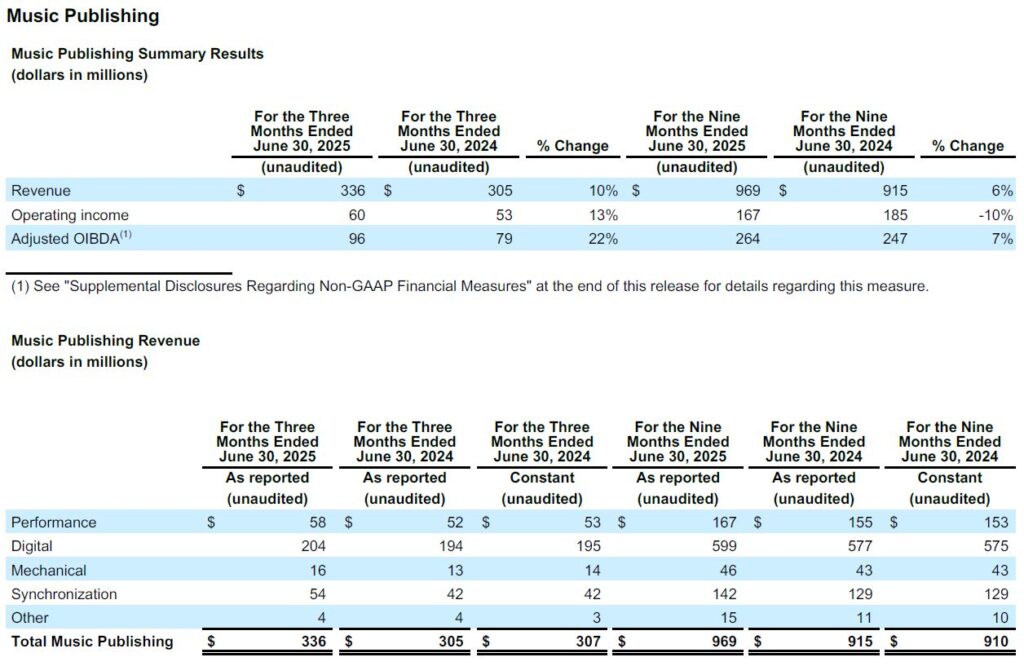 Music Publishing

Music Publishing Summary Results
(dollars in millions)

| | For the Three Months Ended June 30, 2025 (unaudited) | For the Three Months Ended June 30, 2024 (unaudited) | % Change | For the Nine Months Ended June 30, 2025 (unaudited) | For the Nine Months Ended June 30, 2024 (unaudited) | % Change |
|---|---|---|---|---|---|---|
| Revenue | $ 336 | $ 305 | 10% | $ 969 | $ 915 | 6% |
| Operating income | 60 | 53 | 13% | 167 | 185 | -10% |
| Adjusted OIBDA$^{(1)}$ | 96 | 79 | 22% | 264 | 247 | 7% |

(1) See "Supplemental Disclosures Regarding Non-GAAP Financial Measures" at the end of this release for details regarding this measure.

Music Publishing Revenue
(dollars in millions)

| | For the Three Months Ended June 30, 2025 As reported (unaudited) | For the Three Months Ended June 30, 2024 As reported (unaudited) | For the Three Months Ended June 30, 2024 Constant (unaudited) | For the Nine Months Ended June 30, 2025 As reported (unaudited) | For the Nine Months Ended June 30, 2024 As reported (unaudited) | For the Nine Months Ended June 30, 2024 Constant (unaudited) |
|---|---|---|---|---|---|---|
| Performance | $ 58 | $ 52 | $ 53 | $ 167 | $ 155 | $ 153 |
| Digital | 204 | 194 | 195 | 599 | 577 | 575 |
| Mechanical | 16 | 13 | 14 | 46 | 43 | 43 |
| Synchronization | 54 | 42 | 42 | 142 | 129 | 129 |
| Other | 4 | 4 | 3 | 15 | 11 | 10 |
| Total Music Publishing | $ 336 | $ 305 | $ 307 | $ 969 | $ 915 | $ 910 |